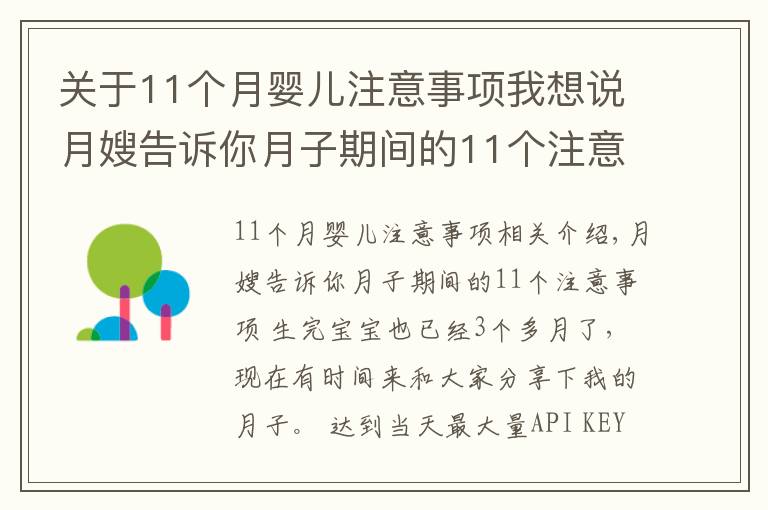 关于11个月婴儿注意事项我想说月嫂告诉你月子期间的11个注意

11个月婴儿注意事项相关介绍，月嫂告诉你月子期间的11个注意事项 生完宝宝也已经3个多月了，现在有时间来和大家分享下我的月子。 达到当天最大量API KEY